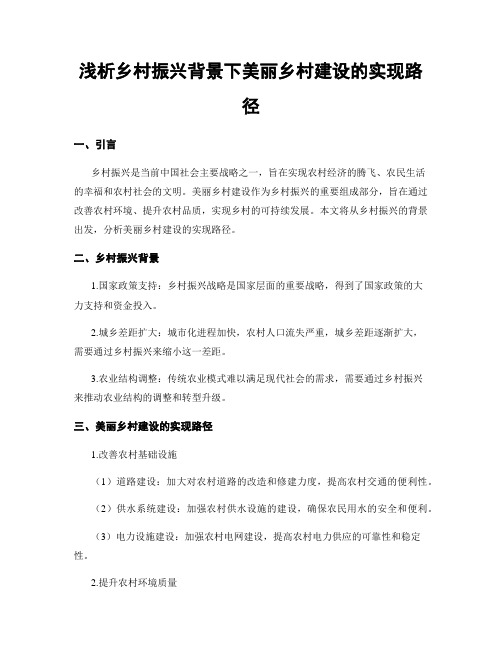 浅析乡村振兴背景下美丽乡村建设的实现路径

一、引言

乡村振兴是当前中国社会主要战略之一，旨在实现农村经济的腾飞、农民生活的幸福和农村社会的文明。美丽乡村建设作为乡村振兴的重要组成部分，旨在通过改善农村环境、提升农村品质，实现乡村的可持续发展。本文将从乡村振兴的背景出发，分析美丽乡村建设的实现路径。

二、乡村振兴背景

1.国家政策支持：乡村振兴战略是国家层面的重要战略，得到了国家政策的大力支持和资金投入。

2.城乡差距扩大：城市化进程加快，农村人口流失严重，城乡差距逐渐扩大，需要通过乡村振兴来缩小这一差距。

3.农业结构调整：传统农业模式难以满足现代社会的需求，需要通过乡村振兴来推动农业结构的调整和转型升级。

三、美丽乡村建设的实现路径

1.改善农村基础设施

（1）道路建设：加大对农村道路的改造和修建力度，提高农村交通的便利性。

（2）供水系统建设：加强农村供水设施的建设，确保农民用水的安全和便利。

（3）电力设施建设：加强农村电网建设，提高农村电力供应的可靠性和稳定性。

2.提升农村环境质量